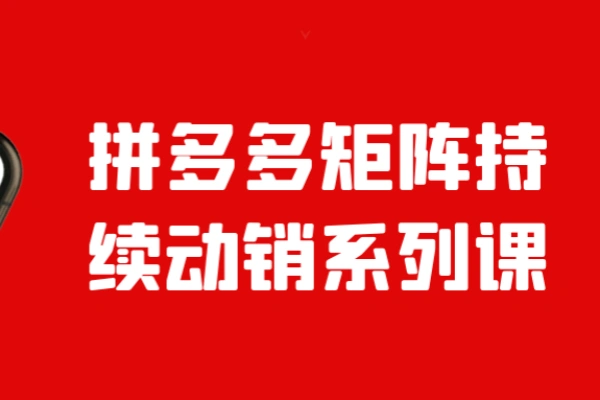 拼多多矩阵持续动销系列课